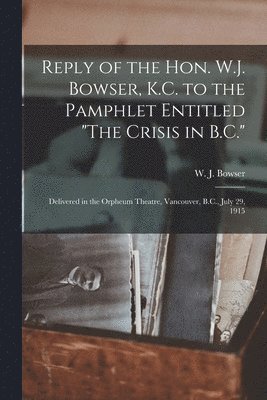 Reply of the Hon. W.J. Bowser, K.C. to the Pamphlet Entitled "The Crisis in B.C."

W. J. Bowser

Delivered in the Orpheum Theatre, Vancouver, B.C., July 29, 1915